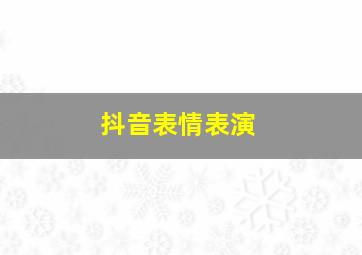 抖音表情表演